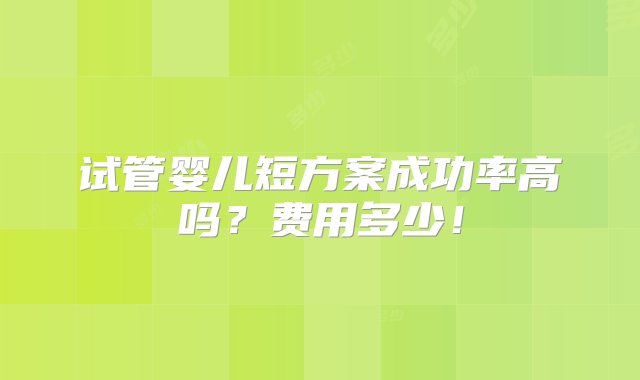 试管婴儿短方案成功率高吗？费用多少！